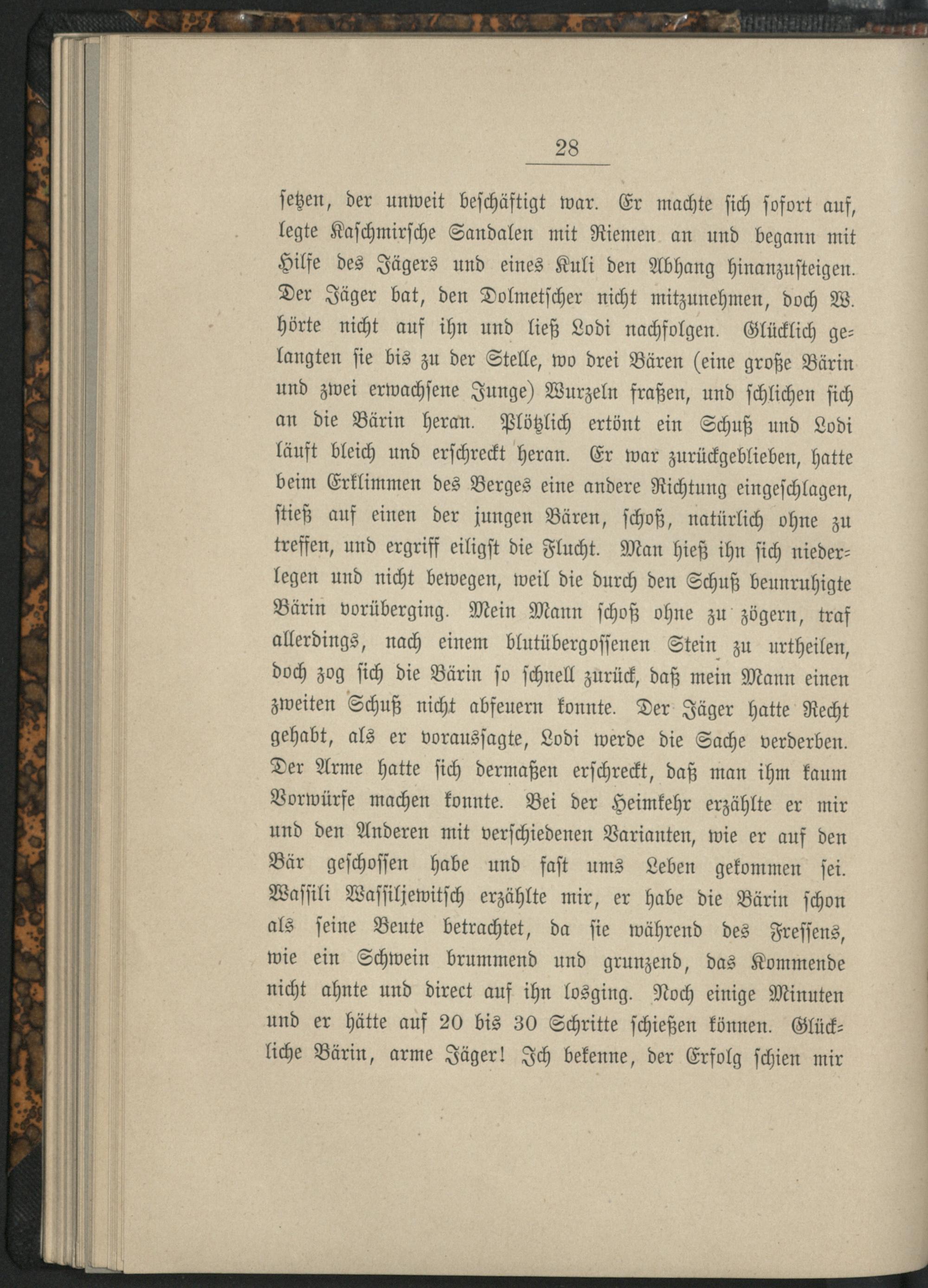 28

setzen, der unweit beschäftigt war. Er machte sich sofort auf, legte Kaschmirsche Sandalen mit Riemen an und begann mit Hilfe des Jägers und eines Kuli den Abhang hinanzusteigen. Der Jäger bat, den Dolmetscher nicht mitzunehmen, doch W. hörte nicht auf ihn und ließ Lodi nachfolgen. Glücklich gelangten sie bis zu der Stelle, wo drei Bären (eine große Bärin und zwei erwachsene Junge) Wurzeln fraßen, und schlichen sich an die Bärin heran. Plötzlich ertönt ein Schuß und Lodi läuft bleich und erschreckt heran. Er war zurückgeblieben, hatte beim Erklimmen des Berges eine andere Richtung eingeschlagen, stieß auf einen der jungen Bären, schoß, natürlich ohne zu treffen, und ergriff eiligst die Flucht. Man hieß ihn sich niederlegen und nicht bewegen, weil die durch den Schuß beunruhigte Bärin vorüberging. Mein Mann schoß ohne zu zögern, traf allerdings, nach einem blutübergossenen Stein zu urtheilen, doch zog sich die Bärin so schnell zurück, daß mein Mann einen zweiten Schuß nicht abfeuern konnte. Der Jäger hatte Recht gehabt, als er voraussagte, Lodi werde die Sache verderben. Der Arme hatte sich dermaßen erschreckt, daß man ihm kaum Vorwürfe machen konnte. Bei der Heimkehr erzählte er mir und den Anderen mit verschiedenen Varianten, wie er auf den Bär geschossen habe und fast ums Leben gekommen sei. Wassili Wassiljewitsch erzählte mir, er habe die Bärin schon als seine Beute betrachtet, da sie während des Fressens, wie ein Schwein brummend und grunzend, das Kommende nicht ahnte und direct auf ihn losging. Noch einige Minuten und er hätte auf 20 bis 30 Schritte schießen können. Glückliche Bärin, arme Jäger! Ich bekenne, der Erfolg schien mir